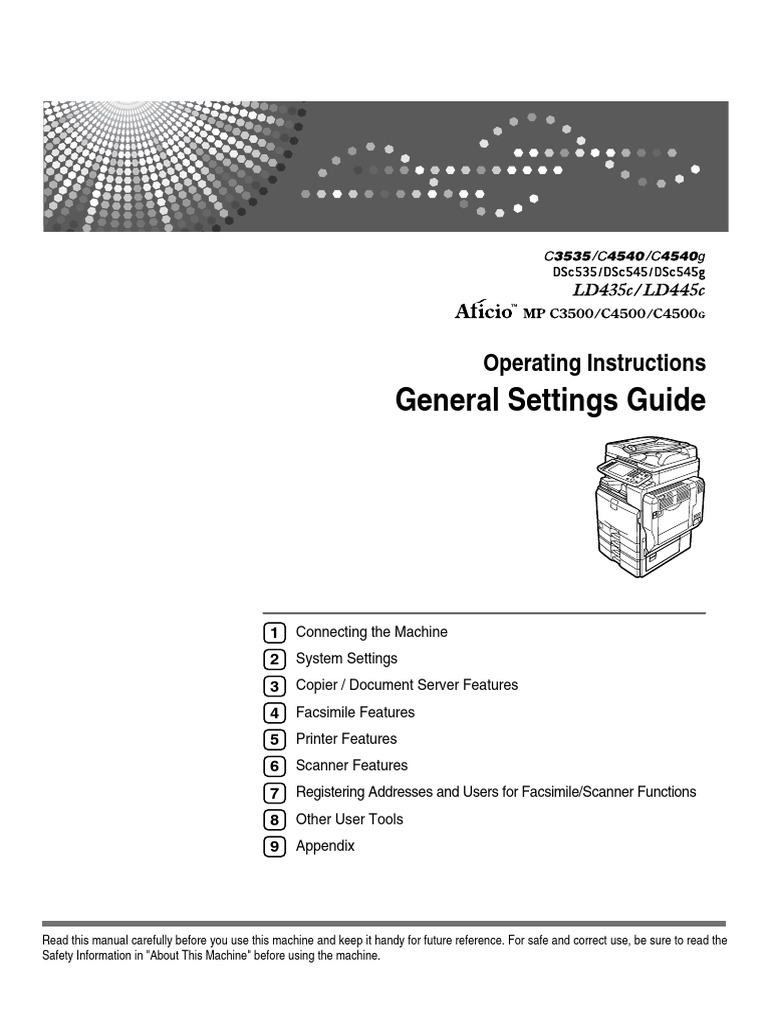 C3535/C4540/C4540g
DSc535/DSc545/DSc545g
LD435c/LD445c
Aficio™ MP C3500/C4500/C4500G

Operating Instructions
General Settings Guide

1 Connecting the Machine
2 System Settings
3 Copier / Document Server Features
4 Facsimile Features
5 Printer Features
6 Scanner Features
7 Registering Addresses and Users for Facsimile/Scanner Functions
8 Other User Tools
9 Appendix

Read this manual carefully before you use this machine and keep it handy for future reference. For safe and correct use, be sure to read the Safety Information in "About This Machine" before using the machine.